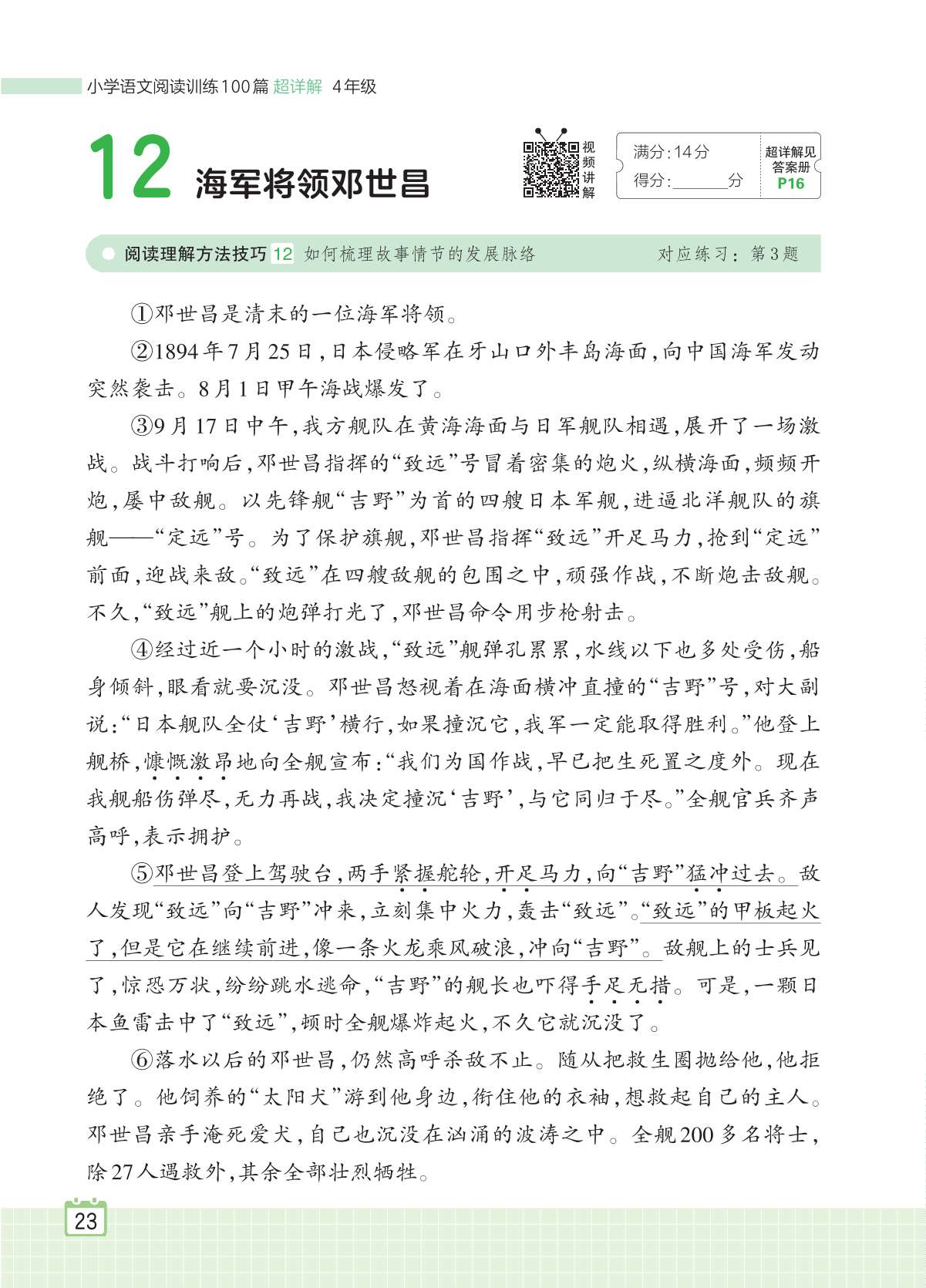 小学语文阅读训练100篇 超详解 4年级

12 海军将领邓世昌

视频讲解

满分：14分
得分：______分

超详解见答案册 P16

阅读理解方法技巧 12 如何梳理故事情节的发展脉络 对应练习：第3题

①邓世昌是清末的一位海军将领。

②1894年7月25日，日本侵略军在牙山口外丰岛海面，向中国海军发动突然袭击。8月1日甲午海战爆发了。

③9月17日中午，我方舰队在黄海海面与日军舰队相遇，展开了一场激战。战斗打响后，邓世昌指挥的“致远”号冒着密集的炮火，纵横海面，频频开炮，屡中敌舰。以先锋舰“吉野”为首的四艘日本军舰，进逼北洋舰队的旗舰——“定远”号。为了保护旗舰，邓世昌指挥“致远”开足马力，抢到“定远”前面，迎战来敌。“致远”在四艘敌舰的包围之中，顽强作战，不断炮击敌舰。不久，“致远”舰上的炮弹打光了，邓世昌命令用步枪射击。

④经过近一个小时的激战，“致远”舰弹孔累累，水线以下也多处受伤，船身倾斜，眼看就要沉没。邓世昌怒视着在海面横冲直撞的“吉野”号，对大副说：“日本舰队全仗‘吉野’横行，如果撞沉它，我军一定能取得胜利。”他登上舰桥，慷慨激昂地向全舰宣布：“我们为国作战，早已把生死置之度外。现在我舰船伤弹尽，无力再战，我决定撞沉‘吉野’，与它同归于尽。”全舰官兵齐声高呼，表示拥护。

⑤邓世昌登上驾驶台，两手紧握舵轮，开足马力，向“吉野”猛冲过去。敌人发现“致远”向“吉野”冲来，立刻集中火力，轰击“致远”。“致远”的甲板起火了，但是它在继续前进，像一条火龙乘风破浪，冲向“吉野”。敌舰上的士兵见了，惊恐万状，纷纷跳水逃命，“吉野”的舰长也吓得手足无措。可是，一颗日本鱼雷击中了“致远”，顿时全舰爆炸起火，不久它就沉没了。

⑥落水以后的邓世昌，仍然高呼杀敌不止。随从把救生圈抛给他，他拒绝了。他饲养的“太阳犬”游到他身边，衔住他的衣袖，想救起自己的主人。邓世昌亲手淹死爱犬，自己也沉没在汹涌的波涛之中。全舰200多名将士，除27人遇救外，其余全部壮烈牺牲。

23